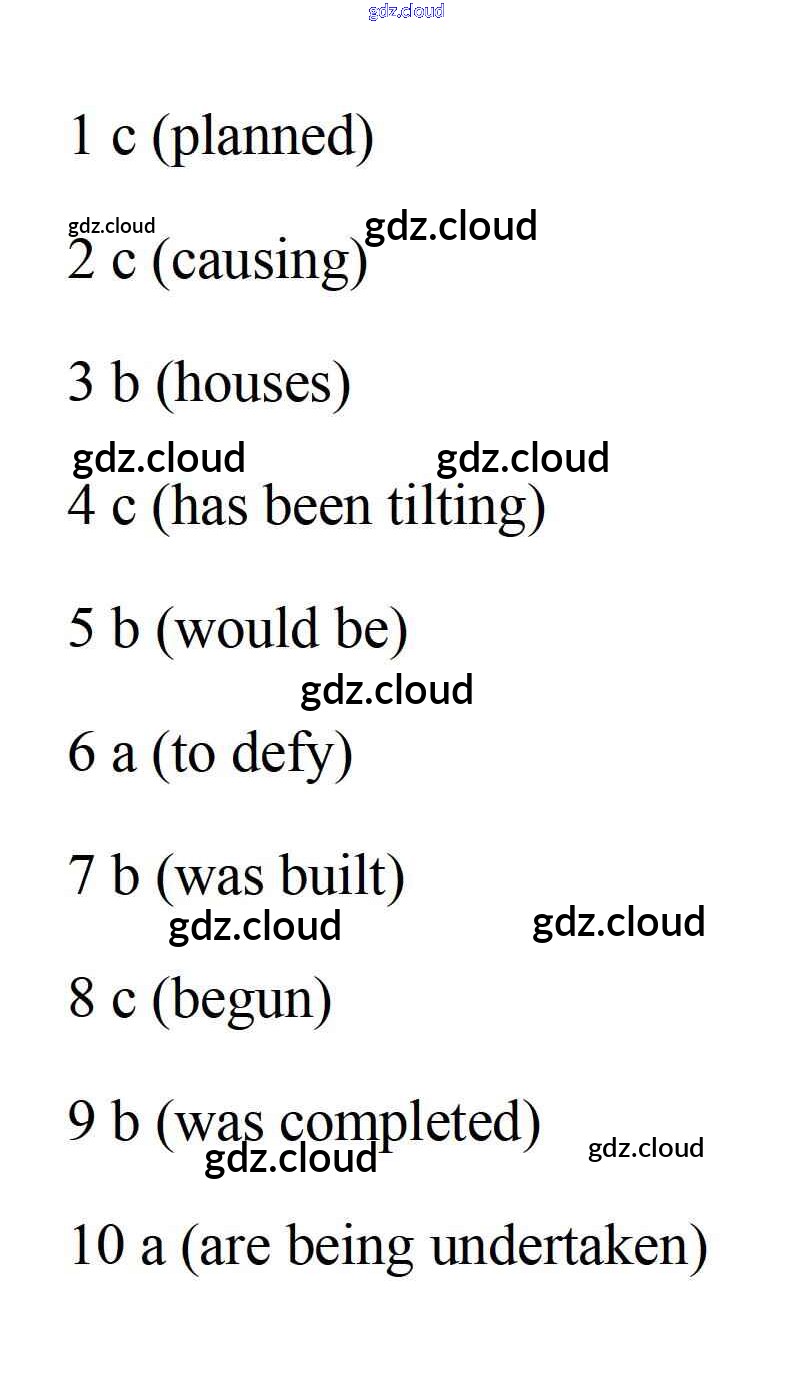 1 c (planned)

2 c (causing)

3 b (houses)

4 c (has been tilting)

5 b (would be)

6 a (to defy)

7 b (was built)

8 c (begun)

9 b (was completed)

10 a (are being undertaken)

gdz.cloud